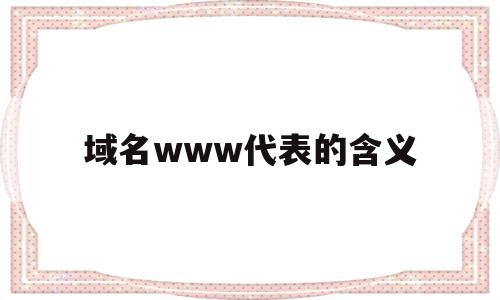 域名www代表的含义